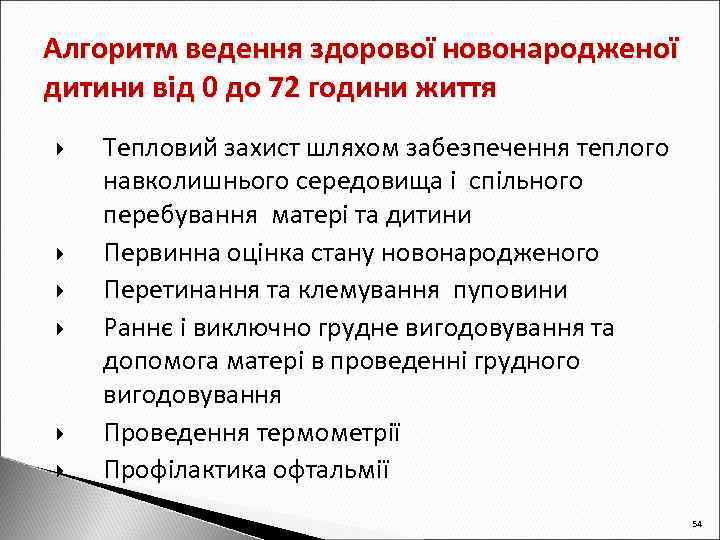 Алгоритм ведення здорової новонародженої дитини від 0 до 72 години життя

Тепловий захист шляхом забезпечення теплого навколишнього середовища і спільного перебування матері та дитини

Первинна оцінка стану новонародженого

Перетинання та клемування пуповини

Раннє і виключно грудне вигодовування та допомога матері в проведенні грудного вигодовування

Проведення термометрії

Профілактика офтальмії

54